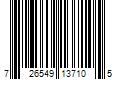 7 26549 13710 5